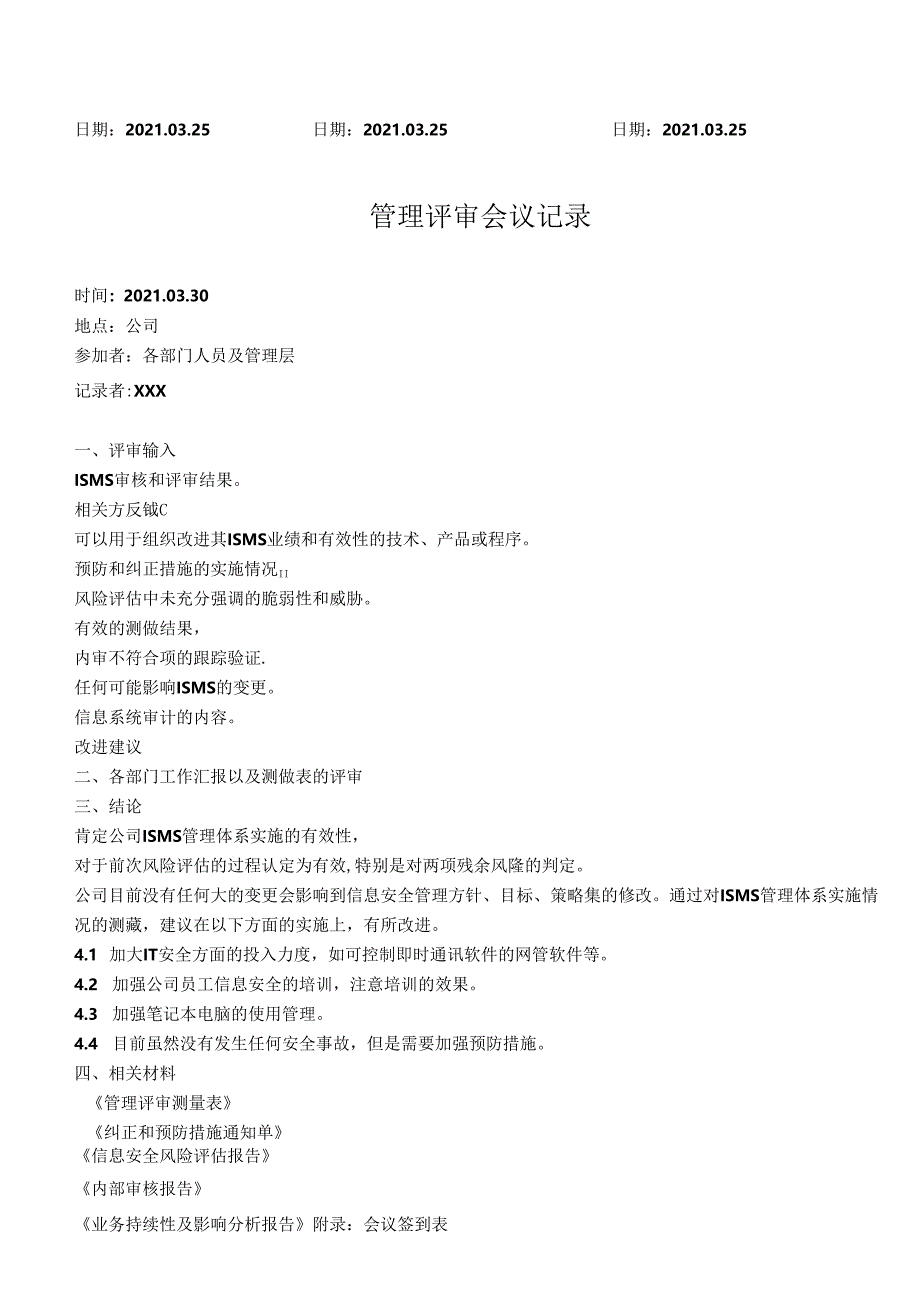 日期：2021.03.25　　日期：2021.03.25　　日期：2021.03.25

管理评审会议记录

时间：2021.03.30
地点：公司
参加者：各部门人员及管理层
记录者：XXX

一、评审输入
ISMS审核和评审结果。
相关方反钺C
可以用于组织改进其ISMS业绩和有效性的技术、产品或程序。
预防和纠正措施的实施情况口
风险评估中未充分强调的脆弱性和威胁。
有效的测做结果，
内审不符合项的跟踪验证.
任何可能影响ISMS的变更。
信息系统审计的内容。
改进建议
二、各部门工作汇报以及测做表的评审
三、结论
肯定公司ISMS管理体系实施的有效性，
对于前次风险评估的过程认定为有效，特别是对两项残余风隆的判定。
公司目前没有任何大的变更会影响到信息安全管理方针、目标、策略集的修改。通过对ISMS管理体系实施情况的测藏，建议在以下方面的实施上，有所改进。
4.1 加大IT安全方面的投入力度，如可控制即时通讯软件的网管软件等。
4.2 加强公司员工信息安全的培训，注意培训的效果。
4.3 加强笔记本电脑的使用管理。
4.4 目前虽然没有发生任何安全事故，但是需要加强预防措施。
四、相关材料
《管理评审测量表》
《纠正和预防措施通知单》
《信息安全风险评估报告》
《内部审核报告》
《业务持续性及影响分析报告》附录：会议签到表